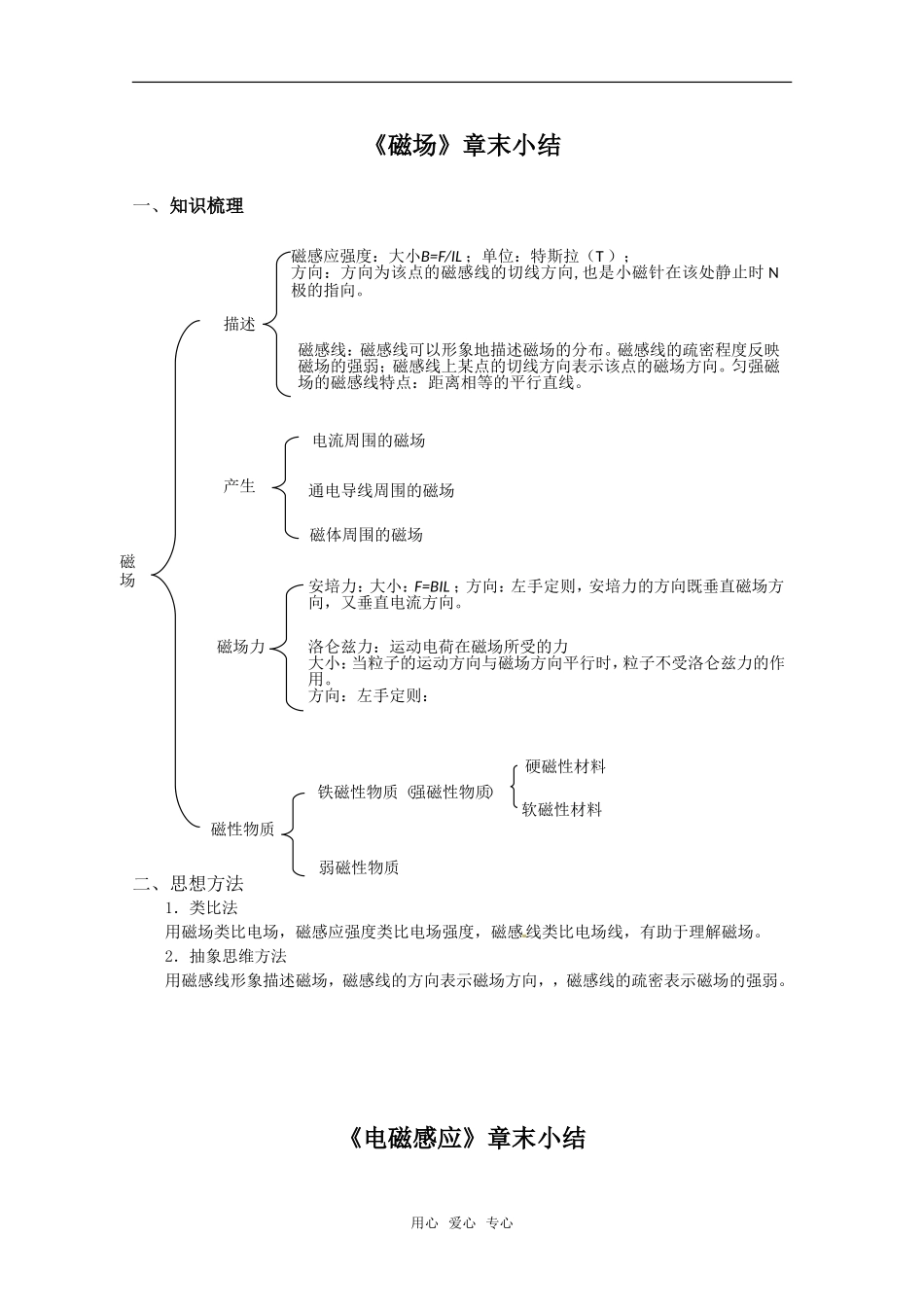 《磁场》章末小结

一、知识梳理

磁场

描述

磁感应强度：大小$B=F/IL$；单位：特斯拉（T）；
方向：方向为该点的磁感线的切线方向，也是小磁针在该处静止时N极的指向。

磁感线：磁感线可以形象地描述磁场的分布。磁感线的疏密程度反映磁场的强弱；磁感线上某点的切线方向表示该点的磁场方向。匀强磁场的磁感线特点：距离相等的平行直线。

产生

电流周围的磁场

通电导线周围的磁场

磁体周围的磁场

磁场力

安培力：大小：$F=BIL$；方向：左手定则，安培力的方向既垂直磁场方向，又垂直电流方向。

洛仑兹力：运动电荷在磁场所受的力
大小：当粒子的运动方向与磁场方向平行时，粒子不受洛仑兹力的作用。
方向：左手定则：

磁性物质

铁磁性物质（强磁性物质）

硬磁性材料

软磁性材料

弱磁性物质

二、思想方法
1．类比法
用磁场类比电场，磁感应强度类比电场强度，磁感线类比电场线，有助于理解磁场。
2．抽象思维方法
用磁感线形象描述磁场，磁感线的方向表示磁场方向，，磁感线的疏密表示磁场的强弱。

《电磁感应》章末小结

用心 爱心 专心